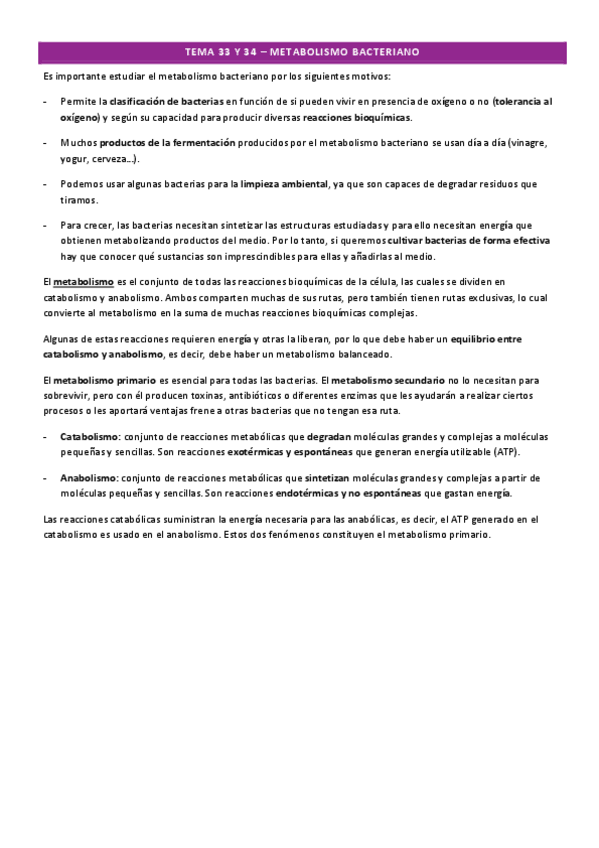 TEMA 33 Y 34 – METABOLISMO BACTERIANO

Es importante estudiar el metabolismo bacteriano por los siguientes motivos:

- Permite la clasificación de bacterias en función de si pueden vivir en presencia de oxígeno o no (tolerancia al oxígeno) y según su capacidad para producir diversas reacciones bioquímicas.

- Muchos productos de la fermentación producidos por el metabolismo bacteriano se usan día a día (vinagre, yogur, cerveza...).

- Podemos usar algunas bacterias para la limpieza ambiental, ya que son capaces de degradar residuos que tiramos.

- Para crecer, las bacterias necesitan sintetizar las estructuras estudiadas y para ello necesitan energía que obtienen metabolizando productos del medio. Por lo tanto, si queremos cultivar bacterias de forma efectiva hay que conocer qué sustancias son imprescindibles para ellas y añadirlas al medio.

El metabolismo es el conjunto de todas las reacciones bioquímicas de la célula, las cuales se dividen en catabolismo y anabolismo. Ambos comparten muchas de sus rutas, pero también tienen rutas exclusivas, lo cual convierte al metabolismo en la suma de muchas reacciones bioquímicas complejas.

Algunas de estas reacciones requieren energía y otras la liberan, por lo que debe haber un equilibrio entre catabolismo y anabolismo, es decir, debe haber un metabolismo balanceado.

El metabolismo primario es esencial para todas las bacterias. El metabolismo secundario no lo necesitan para sobrevivir, pero con él producen toxinas, antibióticos o diferentes enzimas que les ayudarán a realizar ciertos procesos o les aportará ventajas frene a otras bacterias que no tengan esa ruta.

- Catabolismo: conjunto de reacciones metabólicas que degradan moléculas grandes y complejas a moléculas pequeñas y sencillas. Son reacciones exotérmicas y espontáneas que generan energía utilizable (ATP).

- Anabolismo: conjunto de reacciones metabólicas que sintetizan moléculas grandes y complejas a partir de moléculas pequeñas y sencillas. Son reacciones endotérmicas y no espontáneas que gastan energía.

Las reacciones catabólicas suministran la energía necesaria para las anabólicas, es decir, el ATP generado en el catabolismo es usado en el anabolismo. Estos dos fenómenos constituyen el metabolismo primario.